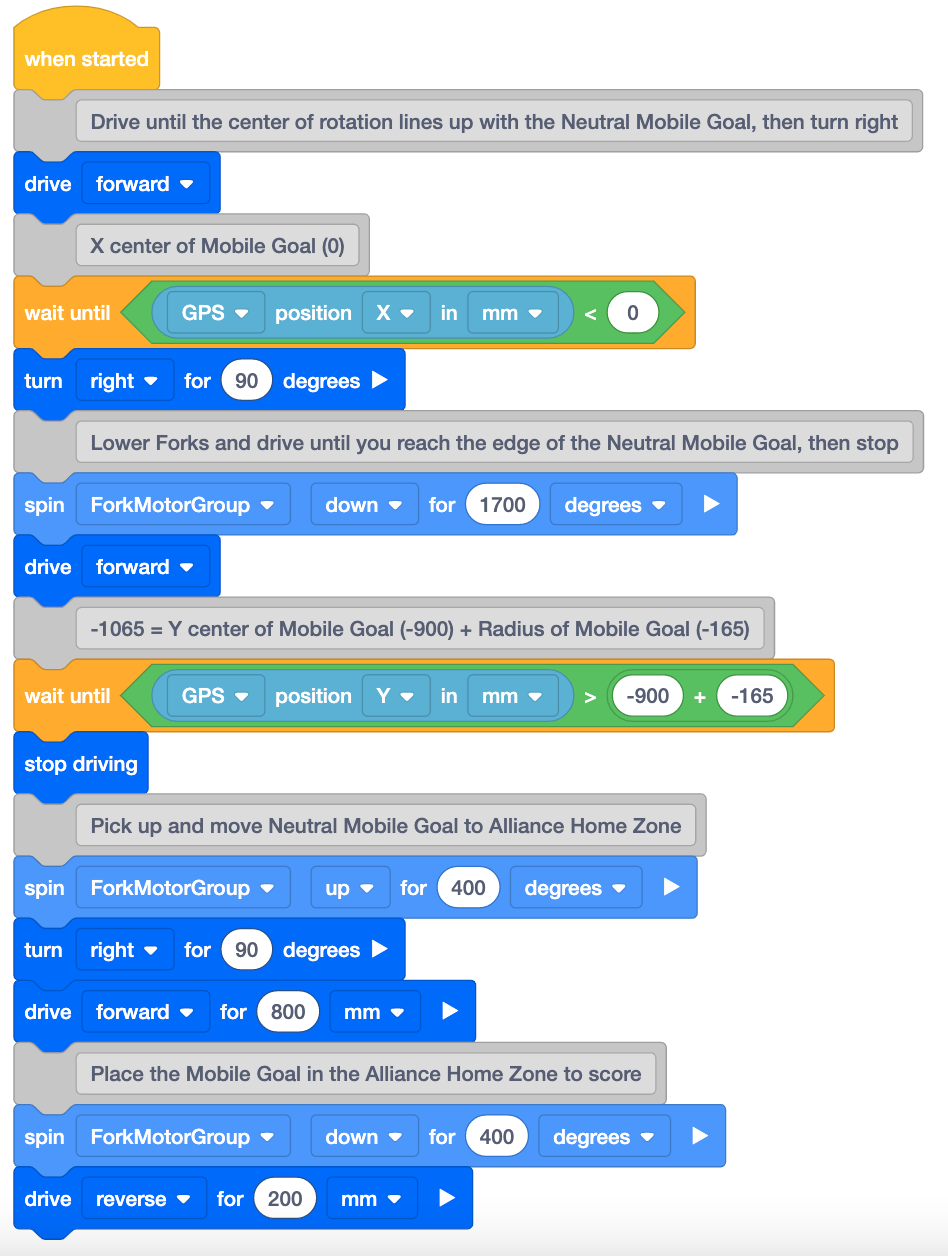 when started

Drive until the center of rotation lines up with the Neutral Mobile Goal, then turn right

drive forward

X center of Mobile Goal (0)

wait until GPS position X in mm < 0

turn right for 90 degrees

Lower Forks and drive until you reach the edge of the Neutral Mobile Goal, then stop

spin ForkMotorGroup down for 1700 degrees

drive forward

-1065 = Y center of Mobile Goal (-900) + Radius of Mobile Goal (-165)

wait until GPS position Y in mm > -900 + -165

stop driving

Pick up and move Neutral Mobile Goal to Alliance Home Zone

spin ForkMotorGroup up for 400 degrees

turn right for 90 degrees

drive forward for 800 mm

Place the Mobile Goal in the Alliance Home Zone to score

spin ForkMotorGroup down for 400 degrees

drive reverse for 200 mm